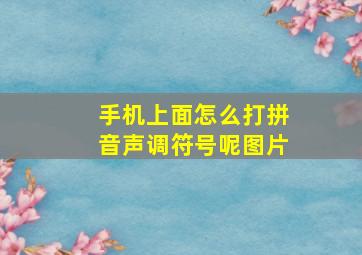 手机上面怎么打拼音声调符号呢图片